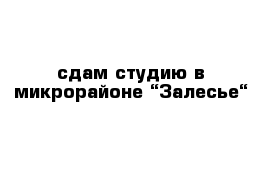 сдам студию в микрорайоне “Залесье“